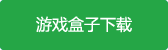 游戏盒子下载